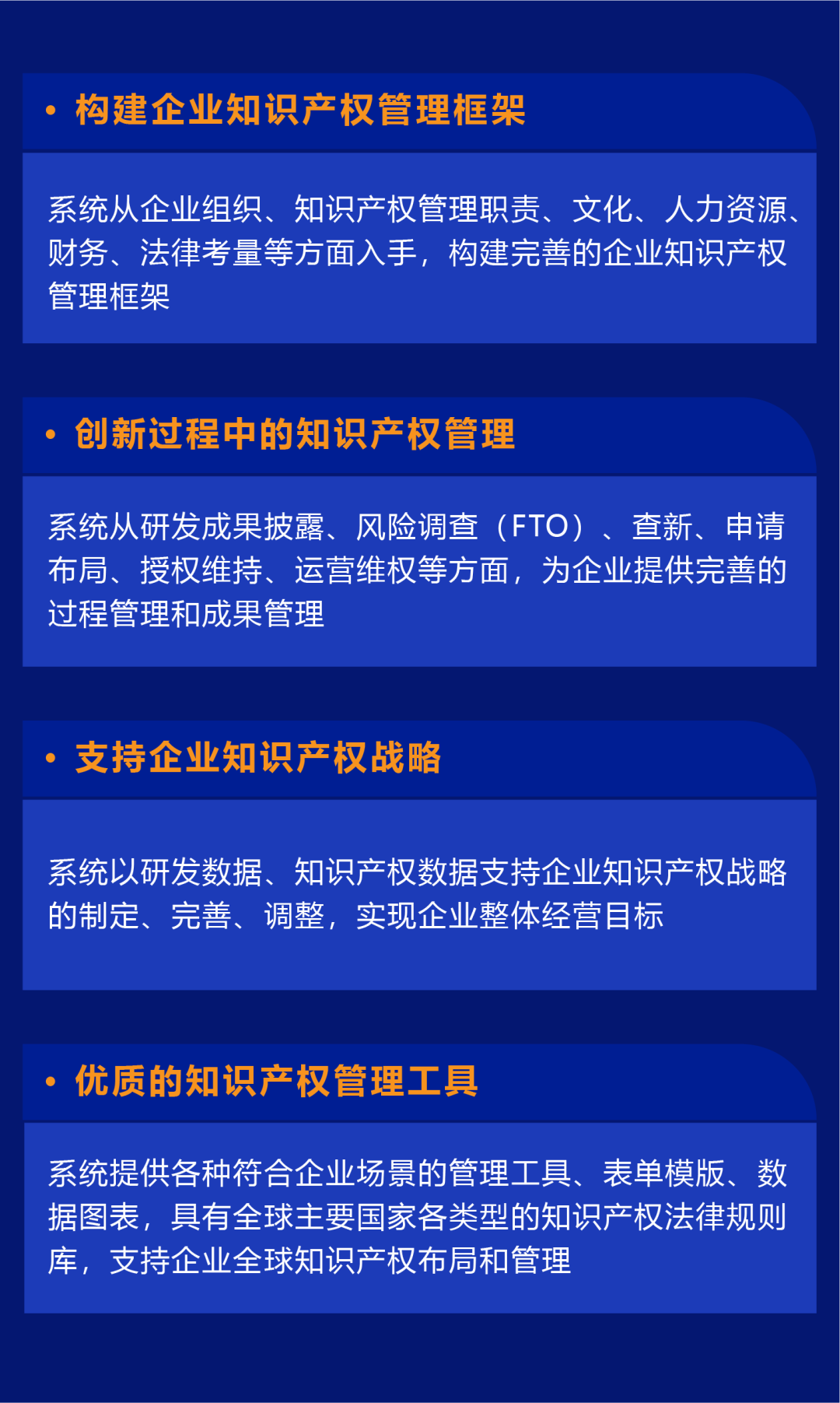 • 构建企业知识产权管理框架

系统从企业组织、知识产权管理职责、文化、人力资源、财务、法律考量等方面入手，构建完善的企业知识产权管理框架

• 创新过程中的知识产权管理

系统从研发成果披露、风险调查（FTO）、查新、申请布局、授权维持、运营维权等方面，为企业提供完善的过程管理和成果管理

• 支持企业知识产权战略

系统以研发数据、知识产权数据支持企业知识产权战略的制定、完善、调整，实现企业整体经营目标

• 优质的知识产权管理工具

系统提供各种符合企业场景的管理工具、表单模版、数据图表，具有全球主要国家各类型的知识产权法律规则库，支持企业全球知识产权布局和管理